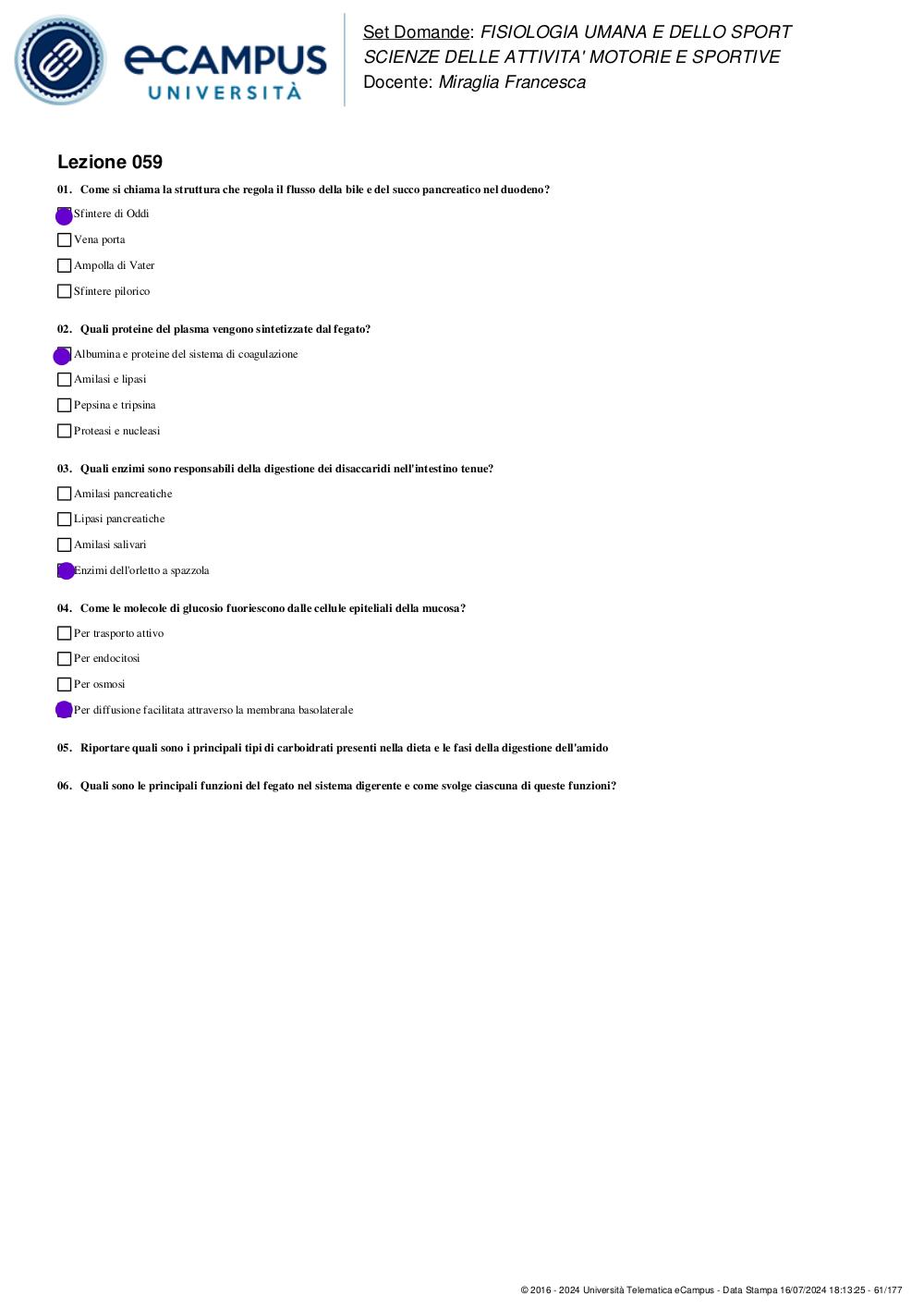 eCAMPUS UNIVERSITÀ

Set Domande: FISIOLOGIA UMANA E DELLO SPORT
SCIENZE DELLE ATTIVITA' MOTORIE E SPORTIVE
Docente: Miraglia Francesca

Lezione 059

01. Come si chiama la struttura che regola il flusso della bile e del succo pancreatico nel duodeno?

Sfintere di Oddi

Vena porta

Ampolla di Vater

Sfintere pilorico

02. Quali proteine del plasma vengono sintetizzate dal fegato?

Albumina e proteine del sistema di coagulazione

Amilasi e lipasi

Pepsina e tripsina

Proteasi e nucleasi

03. Quali enzimi sono responsabili della digestione dei disaccaridi nell'intestino tenue?

Amilasi pancreatiche

Lipasi pancreatiche

Amilasi salivari

Enzimi dell'orletto a spazzola

04. Come le molecole di glucosio fuoriescono dalle cellule epiteliali della mucosa?

Per trasporto attivo

Per endocitosi

Per osmosi

Per diffusione facilitata attraverso la membrana basolaterale

05. Riportare quali sono i principali tipi di carboidrati presenti nella dieta e le fasi della digestione dell'amido

06. Quali sono le principali funzioni del fegato nel sistema digerente e come svolge ciascuna di queste funzioni?

© 2016 - 2024 Università Telematica eCampus - Data Stampa 16/07/2024 18:13:25 - 61/177